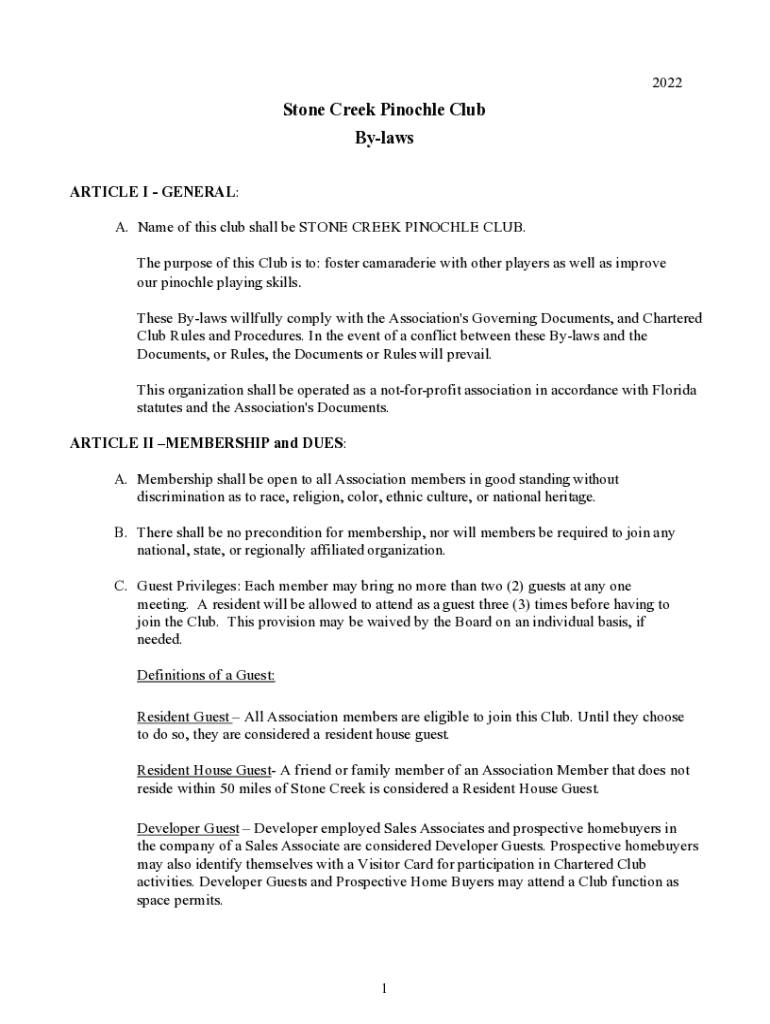 2022

Stone Creek Pinochle Club

By-laws

ARTICLE I - GENERAL:

A. Name of this club shall be STONE CREEK PINOCHLE CLUB.

The purpose of this Club is to: foster camaraderie with other players as well as improve our pinochle playing skills.

These By-laws willfully comply with the Association's Governing Documents, and Chartered Club Rules and Procedures. In the event of a conflict between these By-laws and the Documents, or Rules, the Documents or Rules will prevail.

This organization shall be operated as a not-for-profit association in accordance with Florida statutes and the Association's Documents.

ARTICLE II –MEMBERSHIP and DUES:

A. Membership shall be open to all Association members in good standing without discrimination as to race, religion, color, ethnic culture, or national heritage.

B. There shall be no precondition for membership, nor will members be required to join any national, state, or regionally affiliated organization.

C. Guest Privileges: Each member may bring no more than two (2) guests at any one meeting. A resident will be allowed to attend as a guest three (3) times before having to join the Club. This provision may be waived by the Board on an individual basis, if needed.

Definitions of a Guest:

Resident Guest – All Association members are eligible to join this Club. Until they choose to do so, they are considered a resident house guest.

Resident House Guest- A friend or family member of an Association Member that does not reside within 50 miles of Stone Creek is considered a Resident House Guest.

Developer Guest – Developer employed Sales Associates and prospective homebuyers in the company of a Sales Associate are considered Developer Guests. Prospective homebuyers may also identify themselves with a Visitor Card for participation in Chartered Club activities. Developer Guests and Prospective Home Buyers may attend a Club function as space permits.

1